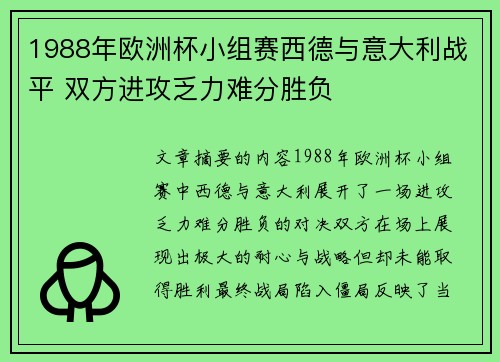 1988年欧洲杯小组赛西德与意大利战平 双方进攻乏力难分胜负

文章摘要的内容1988年欧洲杯小组赛中西德与意大利展开了一场进攻乏力难分胜负的对决双方在场上展现出极大的耐心与战略但却未能取得胜利最终战局陷入僵局反映了当